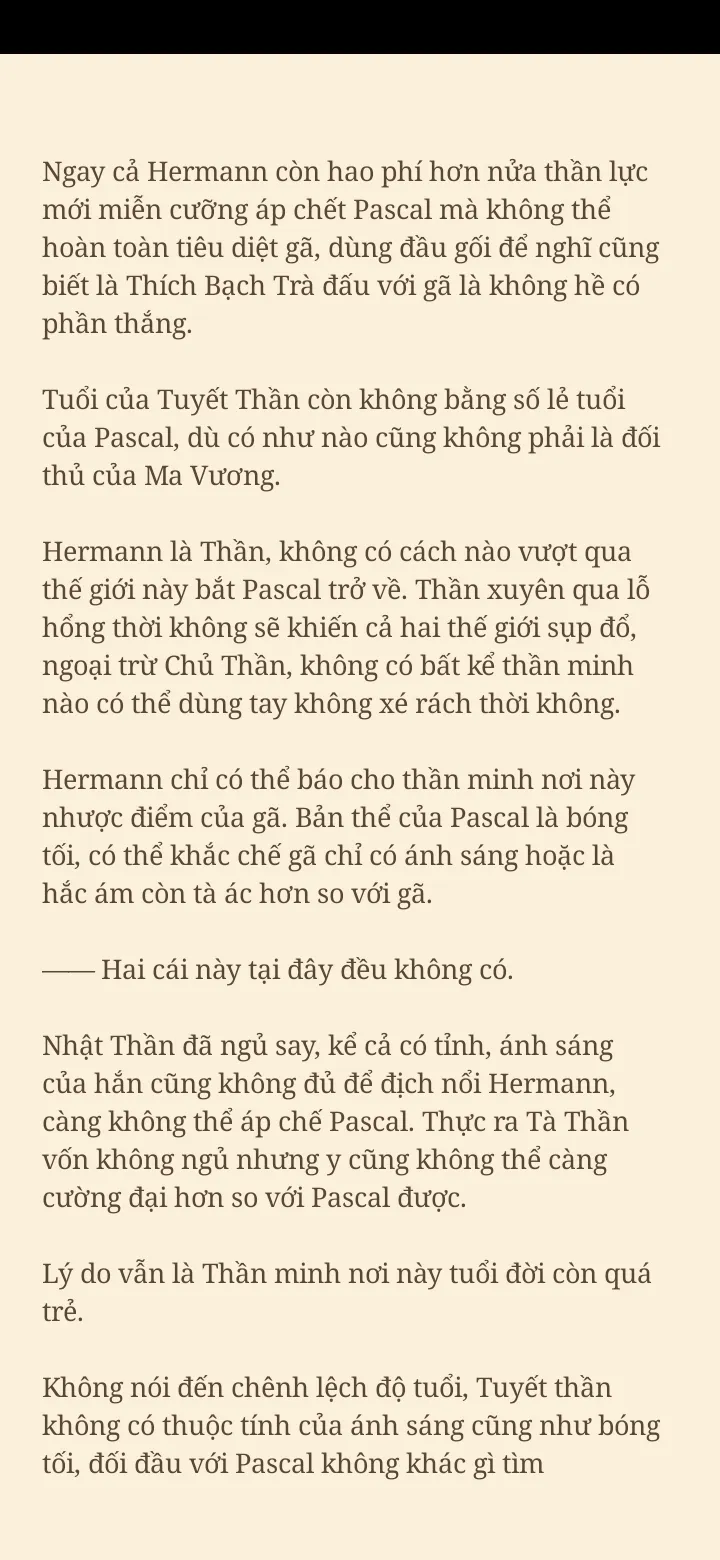 Ngay cả Hermann còn hao phí hơn nửa thần lực mới miễn cưỡng áp chết Pascal mà không thể hoàn toàn tiêu diệt gã, dùng đầu gối để nghĩ cũng biết là Thích Bạch Trà đấu với gã là không hề có phần thắng.

Tuổi của Tuyết Thần còn không bằng số lẻ tuổi của Pascal, dù có như nào cũng không phải là đối thủ của Ma Vương.

Hermann là Thần, không có cách nào vượt qua thế giới này bắt Pascal trở về. Thần xuyên qua lỗ hổng thời không sẽ khiến cả hai thế giới sụp đổ, ngoại trừ Chủ Thần, không có bất kể thần minh nào có thể dùng tay không xé rách thời không.

Hermann chỉ có thể báo cho thần minh nơi này nhược điểm của gã. Bản thể của Pascal là bóng tối, có thể khắc chế gã chỉ có ánh sáng hoặc là hắc ám còn tà ác hơn so với gã.

—— Hai cái này tại đây đều không có.

Nhật Thần đã ngủ say, kể cả có tỉnh, ánh sáng của hắn cũng không đủ để địch nổi Hermann, càng không thể áp chế Pascal. Thực ra Tà Thần vốn không ngủ nhưng y cũng không thể càng cường đại hơn so với Pascal được.

Lý do vẫn là Thần minh nơi này tuổi đời còn quá trẻ.

Không nói đến chênh lệch độ tuổi, Tuyết thần không có thuộc tính của ánh sáng cũng như bóng tối, đối đầu với Pascal không khác gì tìm